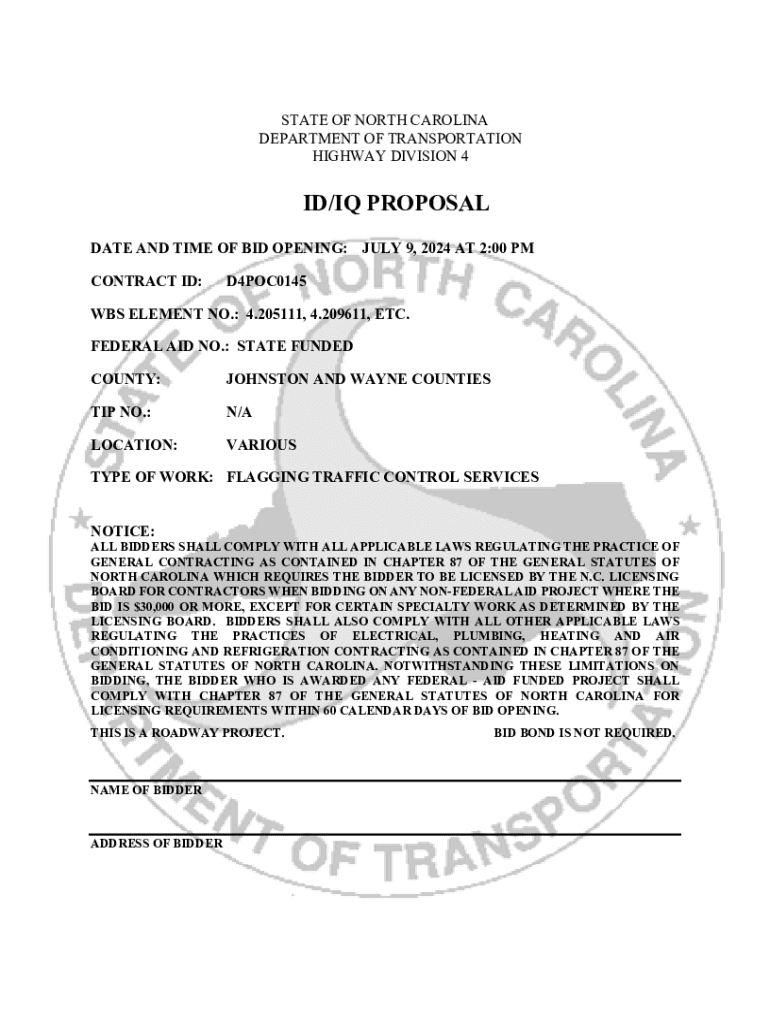 STATE OF NORTH CAROLINA
DEPARTMENT OF TRANSPORTATION
HIGHWAY DIVISION 4

ID/IQ PROPOSAL

DATE AND TIME OF BID OPENING: JULY 9, 2024 AT 2:00 PM

CONTRACT ID: D4POC0145

WBS ELEMENT NO.: 4.205111, 4.209611, ETC.

FEDERAL AID NO.: STATE FUNDED

COUNTY: JOHNSTON AND WAYNE COUNTIES

TIP NO.: N/A

LOCATION: VARIOUS

TYPE OF WORK: FLAGGING TRAFFIC CONTROL SERVICES

NOTICE:
ALL BIDDERS SHALL COMPLY WITH ALL APPLICABLE LAWS REGULATING THE PRACTICE OF GENERAL CONTRACTING AS CONTAINED IN CHAPTER 87 OF THE GENERAL STATUTES OF NORTH CAROLINA WHICH REQUIRES THE BIDDER TO BE LICENSED BY THE N.C. LICENSING BOARD FOR CONTRACTORS WHEN BIDDING ON ANY NON-FEDERAL AID PROJECT WHERE THE BID IS $30,000 OR MORE, EXCEPT FOR CERTAIN SPECIALTY WORK AS DETERMINED BY THE LICENSING BOARD. BIDDERS SHALL ALSO COMPLY WITH ALL OTHER APPLICABLE LAWS REGULATING THE PRACTICES OF ELECTRICAL, PLUMBING, HEATING AND AIR CONDITIONING AND REFRIGERATION CONTRACTING AS CONTAINED IN CHAPTER 87 OF THE GENERAL STATUTES OF NORTH CAROLINA. NOTWITHSTANDING THESE LIMITATIONS ON BIDDING, THE BIDDER WHO IS AWARDED ANY FEDERAL - AID FUNDED PROJECT SHALL COMPLY WITH CHAPTER 87 OF THE GENERAL STATUTES OF NORTH CAROLINA FOR LICENSING REQUIREMENTS WITHIN 60 CALENDAR DAYS OF BID OPENING.

THIS IS A ROADWAY PROJECT. BID BOND IS NOT REQUIRED.

NAME OF BIDDER

ADDRESS OF BIDDER

STATE OF NORTH CAROLINA DEPARTMENT OF TRANSPORTATION